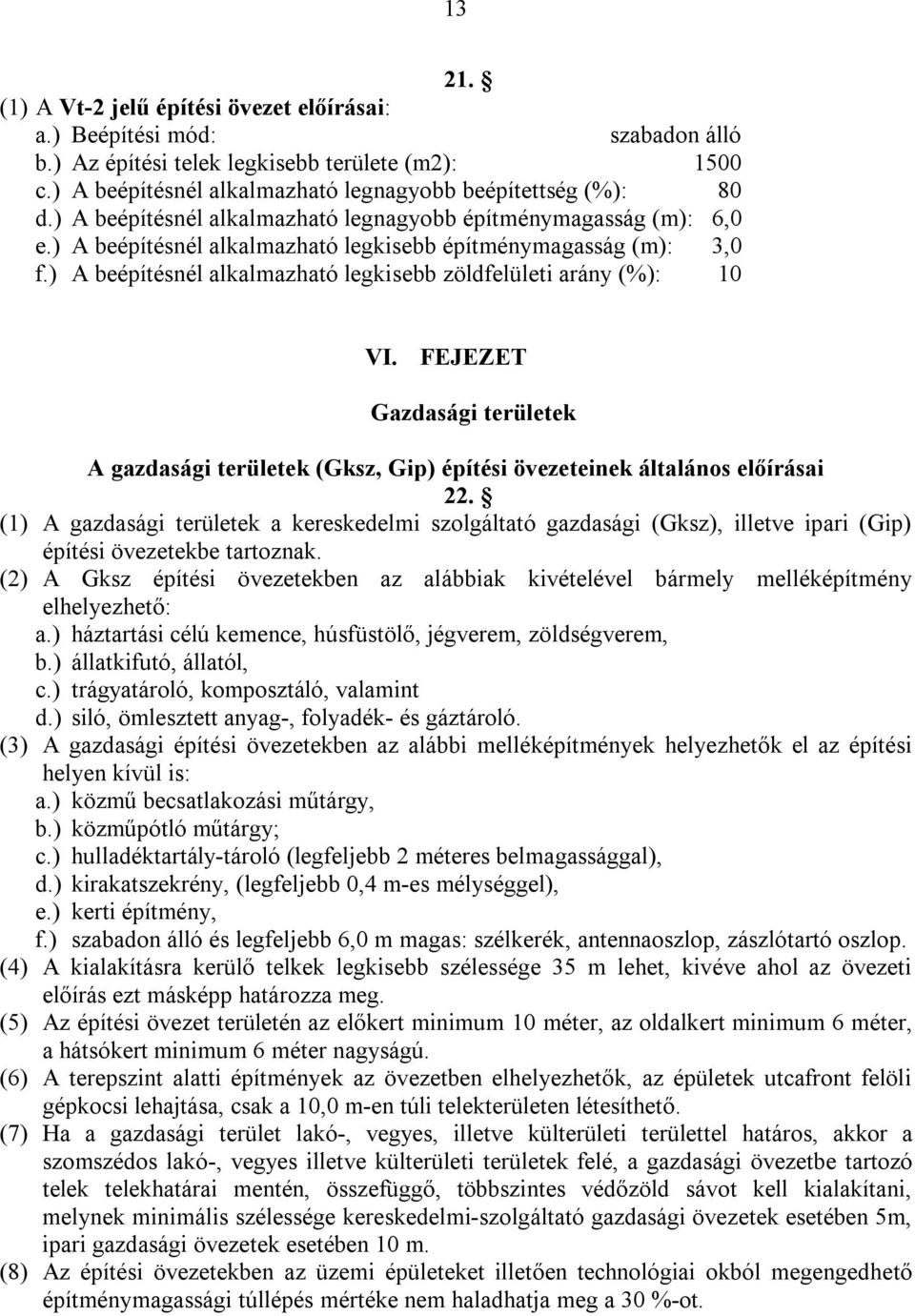 13

21. §

(1) A Vt-2 jelű építési övezet előírásai:
a.) Beépítési mód: szabadon álló
b.) Az építési telek legkisebb területe (m2): 1500
c.) A beépítésnél alkalmazható legnagyobb beépítettség (%): 80
d.) A beépítésnél alkalmazható legnagyobb építménymagasság (m): 6,0
e.) A beépítésnél alkalmazható legkisebb építménymagasság (m): 3,0
f.) A beépítésnél alkalmazható legkisebb zöldfelületi arány (%): 10

VI. FEJEZET

Gazdasági területek

A gazdasági területek (Gksz, Gip) építési övezeteinek általános előírásai

22. §

(1) A gazdasági területek a kereskedelmi szolgáltató gazdasági (Gksz), illetve ipari (Gip) építési övezetekbe tartoznak.
(2) A Gksz építési övezetekben az alábbiak kivételével bármely melléképítmény elhelyezhető:
a.) háztartási célú kemence, húsfüstölő, jégverem, zöldségverem,
b.) állatkifutó, állatól,
c.) trágyatároló, komposztáló, valamint
d.) siló, ömlesztett anyag-, folyadék- és gáztároló.
(3) A gazdasági építési övezetekben az alábbi melléképítmények helyezhetők el az építési helyen kívül is:
a.) közmű becsatlakozási műtárgy,
b.) közműpótló műtárgy;
c.) hulladéktartály-tároló (legfeljebb 2 méteres belmagassággal),
d.) kirakatszekrény, (legfeljebb 0,4 m-es mélységgel),
e.) kerti építmény,
f.) szabadon álló és legfeljebb 6,0 m magas: szélkerék, antennaoszlop, zászlótartó oszlop.
(4) A kialakításra kerülő telkek legkisebb szélessége 35 m lehet, kivéve ahol az övezeti előírás ezt másképp határozza meg.
(5) Az építési övezet területén az előkert minimum 10 méter, az oldalkert minimum 6 méter, a hátsókert minimum 6 méter nagyságú.
(6) A terepszint alatti építmények az övezetben elhelyezhetők, az épületek utcafront felöli gépkocsi lehajtása, csak a 10,0 m-en túli telekterületen létesíthető.
(7) Ha a gazdasági terület lakó-, vegyes, illetve külterületi területtel határos, akkor a szomszédos lakó-, vegyes illetve külterületi területek felé, a gazdasági övezetbe tartozó telek telekhatárai mentén, összefüggő, többszintes védőzöld sávot kell kialakítani, melynek minimális szélessége kereskedelmi-szolgáltató gazdasági övezetek esetében 5m, ipari gazdasági övezetek esetében 10 m.
(8) Az építési övezetekben az üzemi épületeket illetően technológiai okból megengedhető építménymagassági túllépés mértéke nem haladhatja meg a 30 %-ot.